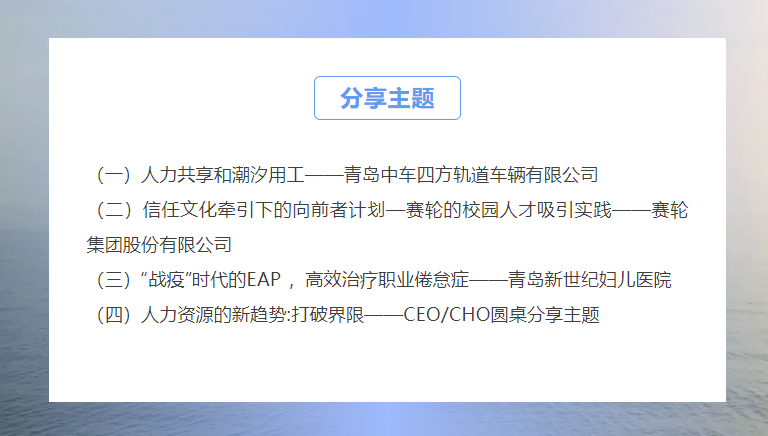 分享主题

（一）人力共享和潮汐用工——青岛中车四方轨道车辆有限公司

（二）信任文化牵引下的向前者计划—赛轮的校园人才吸引实践——赛轮集团股份有限公司

（三）“战疫”时代的EAP，高效治疗职业倦怠症——青岛新世纪妇儿医院

（四）人力资源的新趋势:打破界限——CEO/CHO圆桌分享主题